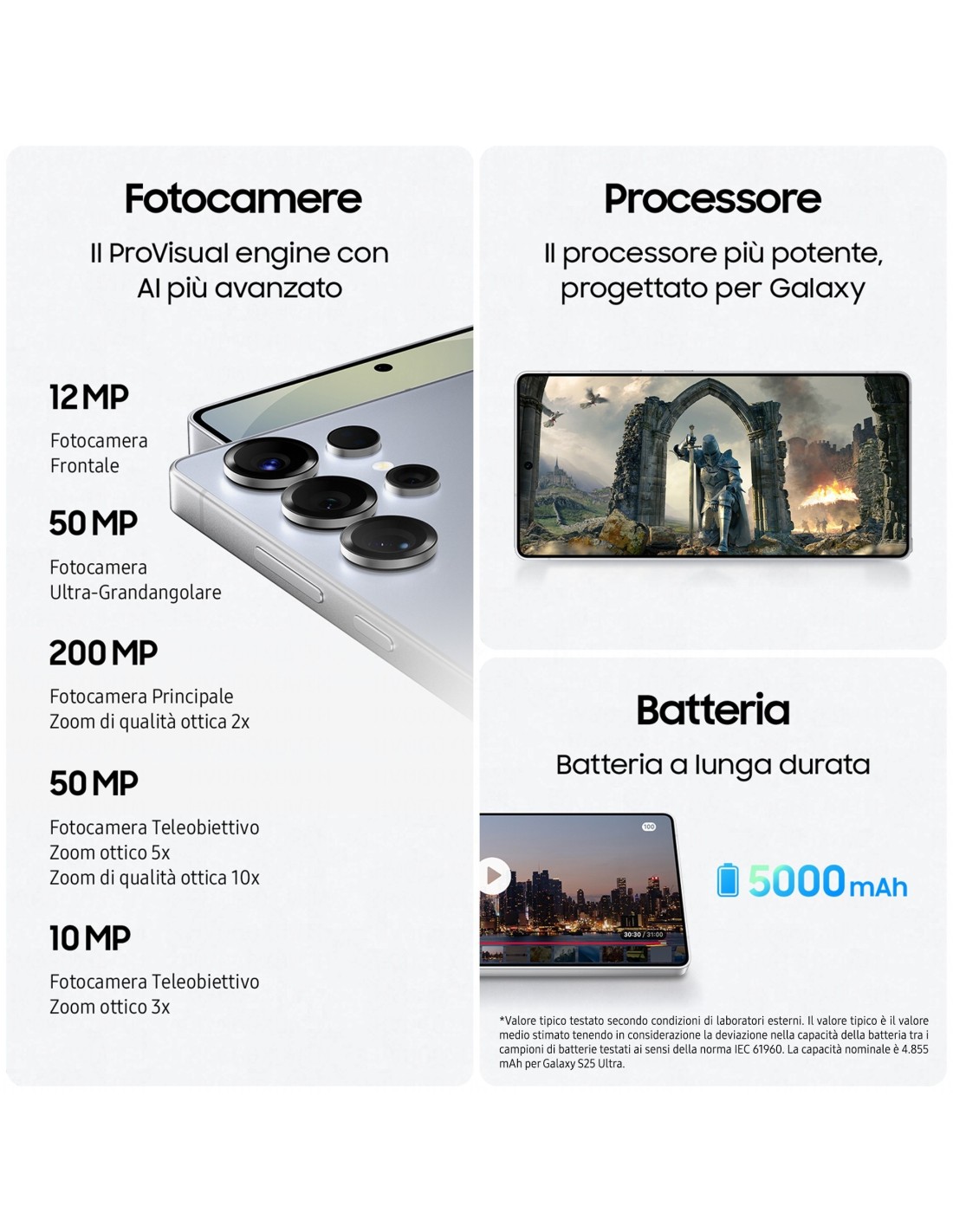 Fotocamere

Il ProVisual engine con AI più avanzato

12 MP

Fotocamera
Frontale

50 MP

Fotocamera
Ultra-Grandangolare

200 MP

Fotocamera Principale
Zoom di qualità ottica 2x

50 MP

Fotocamera Teleobiettivo
Zoom ottico 5x
Zoom di qualità ottica 10x

10 MP

Fotocamera Teleobiettivo
Zoom ottico 3x

Processore

Il processore più potente, progettato per Galaxy

Batteria

Batteria a lunga durata

5000 mAh

*Valore tipico testato secondo condizioni di laboratori esterni. Il valore tipico è il valore medio stimato tenendo in considerazione la deviazione nella capacità della batteria tra i campioni di batterie testati ai sensi della norma IEC 61960. La capacità nominale è 4.855 mAh per Galaxy S25 Ultra.